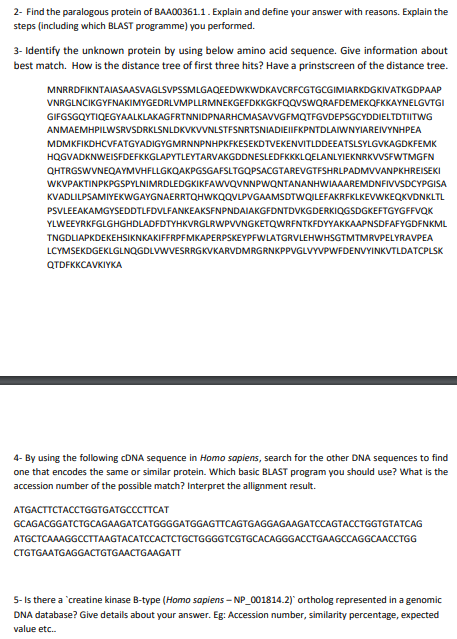 2- Find the paralogous protein of BAA00361.1 . Explain and define your answer with reasons. Explain the steps (including which BLAST programme) you performed.

3- Identify the unknown protein by using below amino acid sequence. Give information about best match. How is the distance tree of first three hits? Have a prinstscreen of the distance tree.

MNRRDFIKNTAIASAASVAGLSVPSSMLGAQEEDWKWDKAVCRFCGTGCGIMIARKDGKIVATKGDPAAP VNRGLNCIKGYFNAKIMYGEDRLVMPLLRMNEKGEFDKKGKFQQVSWQRAFDEMEKQFKKAYNELGVTGI GIFGSGQYTIQEGYAALKLAKAGFRTNNIDPNARHCMASAVVGFMQTFGVDEPSGCYDDIELTDTIITWG ANMAEMHPILWSRVSDRKLSNLDKVKVVNLSTFSNRTSNIADIEIIFKPNTDLAIWNYIAREIVYNHPEA MDMKFIKDHCVFATGYADIGYGMRNNPNHPKFKESEKDTVEKENVITLDDEEATSLSYLGVKAGDKFEMK HQGVADKNWEISFDEFKKGLAPYTLEYTARVAKGDDNESLEDFKKKLQELANLYIEKNRKVVSFWTMGFN QHTRGSWVNEQAYMVHFLLGKQAKPGSGAFSLTGQPSACGTAREVGTFSHRLPADMVVANPKHREISEKI WKVPAKTINPKPGSPYLNIMRDLEDGKIKFAWVQVNNPWQNTANANHWIAAAREMDNFIVVSDCYPGISA KVADLILPSAMIYEKWGAYGNAERRTQHWKQQVLPVGAAMSDTWQILEFAKRFKLKEVWKEQKVDNKLTL PSVLEEAKAMGYSEDDTLFDVLFANKEAKSFNPNDAIAKGFDNTDVKGDERKIQGSDGKEFTGYGFFVQK YLWEEYRKFGLGHGHDLADFDTYHKVRGLRWPVVNGKETQWRFNTKFDYYAKKAAPNSDFAFYGDFNKML TNGDLIAPKDEKEHSIKNKAKIFFRPFMKAPERPSKEYPFWLATGRVLEHWHSGTMTMRVPELYRAVPEA LCYMSEKDGEKLGLNQGDLVWVESRRGKVKARVDMRGRNKPPVGLVYVPWFDENVYINKVTLDATCPLSK QTDFKKCAVKIYKA

4- By using the following cDNA sequence in Homo sapiens, search for the other DNA sequences to find one that encodes the same or similar protein. Which basic BLAST program you should use? What is the accession number of the possible match? Interpret the allignment result.

ATGACTTCTACCTGGTGATGCCCTTCAT
GCAGACGGATCTGCAGAAGATCATGGGGATGGAGTTCAGTGAGGAGAAGATCCAGTACCTGGTGTATCAG
ATGCTCAAAGGCCTTAAGTACATCCACTCTGCTGGGGTCGTGCACAGGGACCTGAAGCCAGGCAACCTGG
CTGTGAATGAGGACTGTGAACTGAAGATT

5- Is there a `creatine kinase B-type (Homo sapiens – NP_001814.2)` ortholog represented in a genomic DNA database? Give details about your answer. Eg: Accession number, similarity percentage, expected value etc..